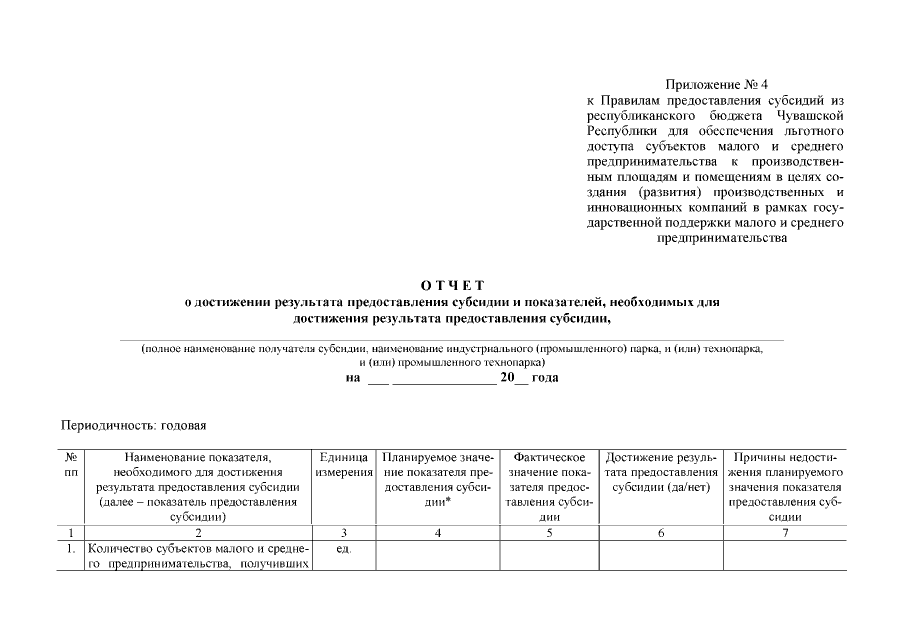 Приложение № 4
к Правилам предоставления субсидий из республиканского бюджета Чувашской Республики для обеспечения льготного доступа субъектов малого и среднего предпринимательства к производственным площадям и помещениям в целях создания (развития) производственных и инновационных компаний в рамках государственной поддержки малого и среднего предпринимательства

О Т Ч Е Т
о достижении результата предоставления субсидии и показателей, необходимых для достижения результата предоставления субсидии,

(полное наименование получателя субсидии, наименование индустриального (промышленного) парка, и (или) технопарка, и (или) промышленного технопарка)
на ___ _______________ 20__ года

Периодичность: годовая

| № пп | Наименование показателя, необходимого для достижения результата предоставления субсидии (далее – показатель предоставления субсидии) | Единица измерения | Планируемое значение показателя предоставления субсидии* | Фактическое значение показателя предоставления субсидии | Достижение результата предоставления субсидии (да/нет) | Причины недостижения планируемого значения показателя предоставления субсидии |
|---|---|---|---|---|---|---|
| 1 | 2 | 3 | 4 | 5 | 6 | 7 |
| 1. | Количество субъектов малого и среднего предпринимательства, получивших | ед. | | | | |